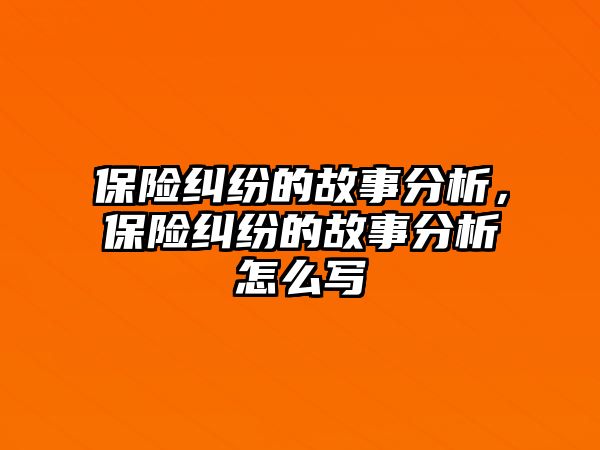 保险纠纷的故事分析，保险纠纷的故事分析怎么写